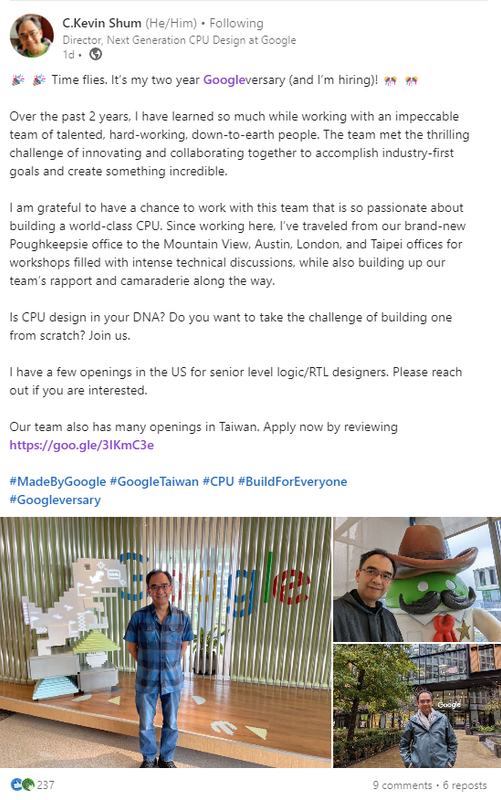 C.Kevin Shum (He/Him) • Following
Director, Next Generation CPU Design at Google
1d •

🎉 🎉 Time flies. It's my two year Googleversary (and I'm hiring)! 🎊 🎊

Over the past 2 years, I have learned so much while working with an impeccable team of talented, hard-working, down-to-earth people. The team met the thrilling challenge of innovating and collaborating together to accomplish industry-first goals and create something incredible.

I am grateful to have a chance to work with this team that is so passionate about building a world-class CPU. Since working here, I've traveled from our brand-new Poughkeepsie office to the Mountain View, Austin, London, and Taipei offices for workshops filled with intense technical discussions, while also building up our team's rapport and camaraderie along the way.

Is CPU design in your DNA? Do you want to take the challenge of building one from scratch? Join us.

I have a few openings in the US for senior level logic/RTL designers. Please reach out if you are interested.

Our team also has many openings in Taiwan. Apply now by reviewing https://goo.gle/3IKmC3e

#MadeByGoogle #GoogleTaiwan #CPU #BuildForEveryone #Googleversary

Google

Google

237

9 comments • 6 reposts